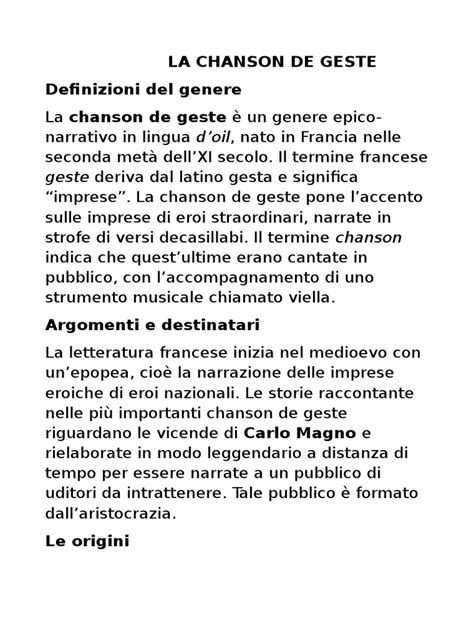 LA CHANSON DE GESTE

Definizioni del genere

La chanson de geste è un genere epico-narrativo in lingua d'oil, nato in Francia nelle seconda metà dell'XI secolo. Il termine francese geste deriva dal latino gesta e significa "imprese". La chanson de geste pone l'accento sulle imprese di eroi straordinari, narrate in strofe di versi decasillabi. Il termine chanson indica che quest'ultime erano cantate in pubblico, con l'accompagnamento di uno strumento musicale chiamato viella.

Argomenti e destinatari

La letteratura francese inizia nel medioevo con un'epopea, cioè la narrazione delle imprese eroiche di eroi nazionali. Le storie raccontante nelle più importanti chanson de geste riguardano le vicende di Carlo Magno e rielaborate in modo leggendario a distanza di tempo per essere narrate a un pubblico di uditori da intrattenere. Tale pubblico è formato dall'aristocrazia.

Le origini